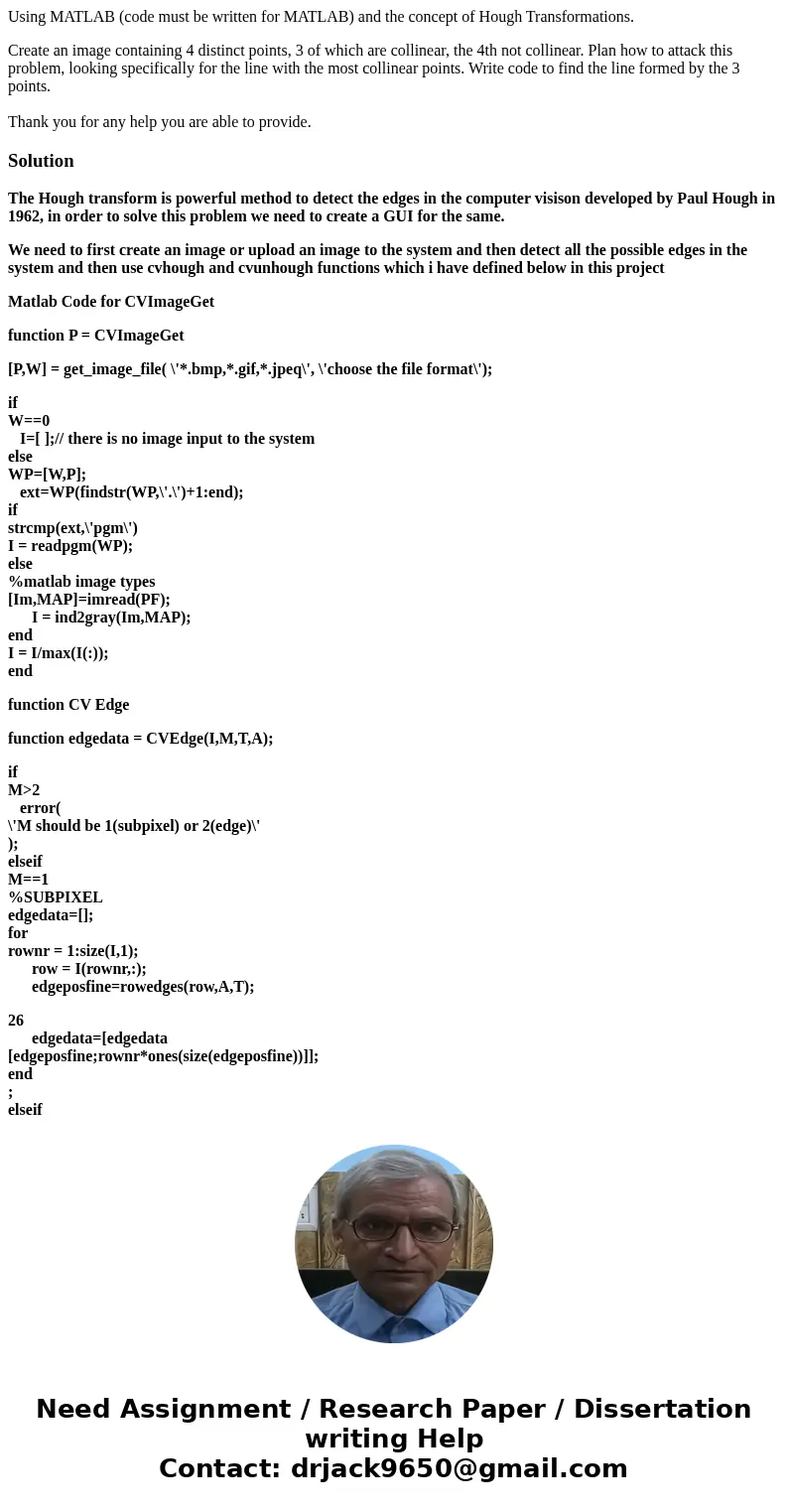 Using MATLAB (code must be written for MATLAB) and the concept of Hough Transformations.

Create an image containing 4 distinct points, 3 of which are collinear, the 4th not collinear. Plan how to attack this problem, looking specifically for the line with the most collinear points. Write code to find the line formed by the 3 points.

Thank you for any help you are able to provide.

Solution

The Hough transform is powerful method to detect the edges in the computer visison developed by Paul Hough in 1962, in order to solve this problem we need to create a GUI for the same.

We need to first create an image or upload an image to the system and then detect all the possible edges in the system and then use cvhough and cvunhough functions which i have defined below in this project

Matlab Code for CVImageGet

function P = CVImageGet

[P,W] = get_image_file( \'*.bmp,*.gif,*.jpeq\', \'choose the file format\');

if
W==0
I=[ ];// there is no image input to the system
else
WP=[W,P];
ext=WP(findstr(WP,\'.\')+1:end);
if
strcmp(ext,\'pgm\')
I = readpgm(WP);
else
%matlab image types
[Im,MAP]=imread(PF);
I = ind2gray(Im,MAP);
end
I = I/max(I(:));
end

function CV Edge

function edgedata = CVEdge(I,M,T,A);

if
M>2
error(
\'M should be 1(subpixel) or 2(edge)\'
);
elseif
M==1
%SUBPIXEL
edgedata=[];
for
rownr = 1:size(I,1);
row = I(rownr,:);
edgeposfine=rowedges(row,A,T);

26
edgedata=[edgedata
[edgeposfine;rownr*ones(size(edgeposfine))]];
end
;
elseif

Need Assignment / Research Paper / Dissertation writing Help
Contact: drjack9650@gmail.com